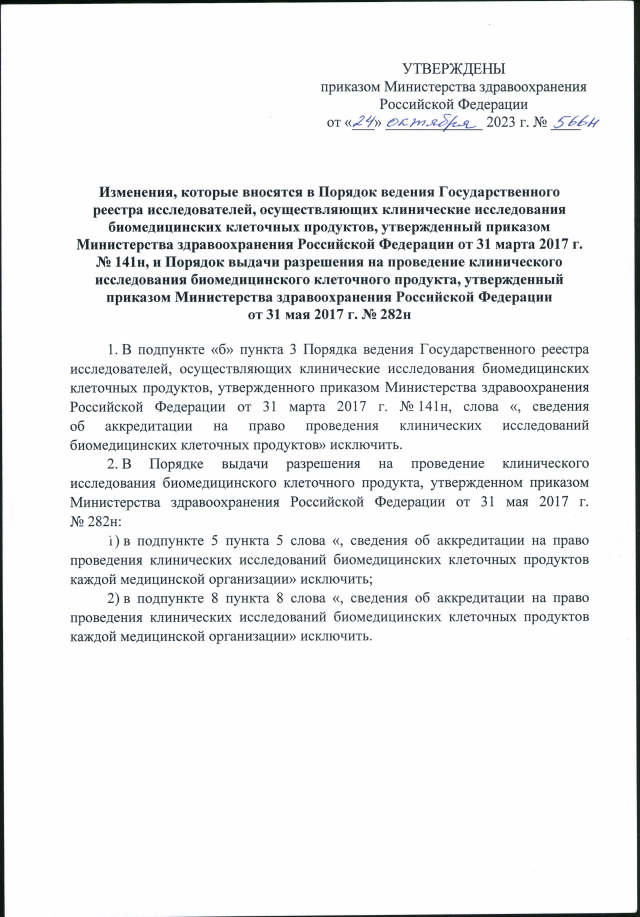 УТВЕРЖДЕНЫ
приказом Министерства здравоохранения Российской Федерации
от «24» октября 2023 г. № 566н

Изменения, которые вносятся в Порядок ведения Государственного реестра исследователей, осуществляющих клинические исследования биомедицинских клеточных продуктов, утвержденный приказом Министерства здравоохранения Российской Федерации от 31 марта 2017 г. № 141н, и Порядок выдачи разрешения на проведение клинического исследования биомедицинского клеточного продукта, утвержденный приказом Министерства здравоохранения Российской Федерации от 31 мая 2017 г. № 282н

1. В подпункте «б» пункта 3 Порядка ведения Государственного реестра исследователей, осуществляющих клинические исследования биомедицинских клеточных продуктов, утвержденного приказом Министерства здравоохранения Российской Федерации от 31 марта 2017 г. № 141н, слова «, сведения об аккредитации на право проведения клинических исследований биомедицинских клеточных продуктов» исключить.

2. В Порядке выдачи разрешения на проведение клинического исследования биомедицинского клеточного продукта, утвержденном приказом Министерства здравоохранения Российской Федерации от 31 мая 2017 г. № 282н:

1) в подпункте 5 пункта 5 слова «, сведения об аккредитации на право проведения клинических исследований биомедицинских клеточных продуктов каждой медицинской организации» исключить;

2) в подпункте 8 пункта 8 слова «, сведения об аккредитации на право проведения клинических исследований биомедицинских клеточных продуктов каждой медицинской организации» исключить.